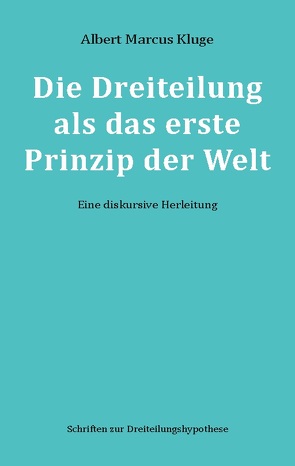 Albert Marcus Kluge

Die Dreiteilung als das erste Prinzip der Welt

Eine diskursive Herleitung

Schriften zur Dreiteilungshypothese